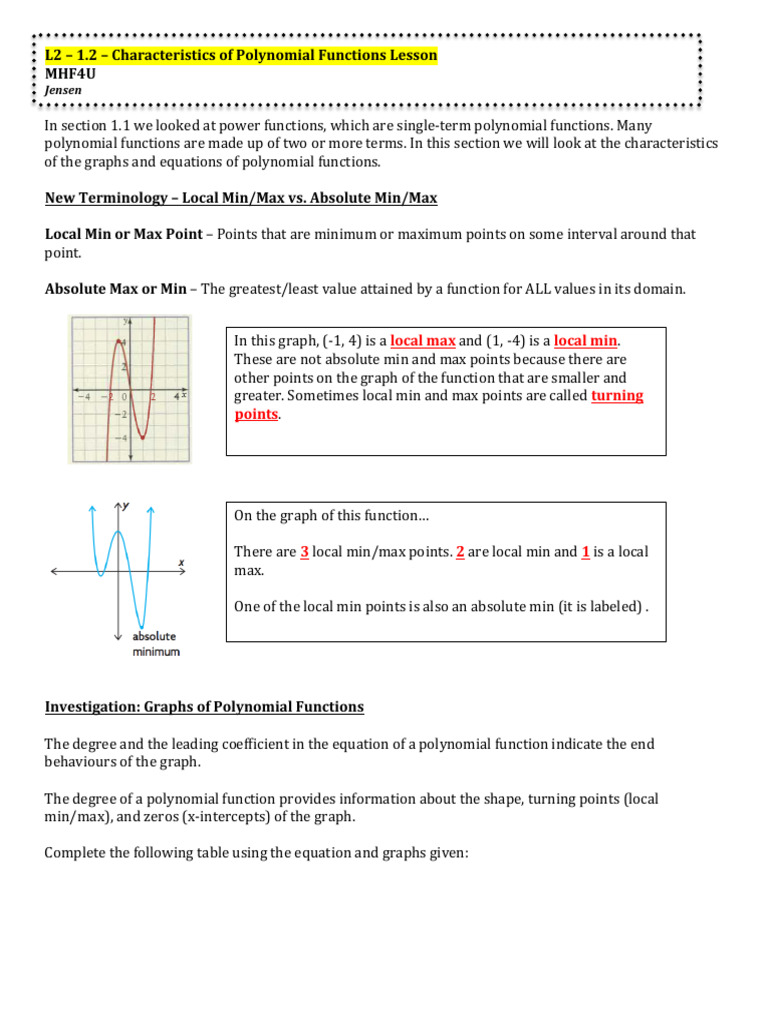 L2 – 1.2 – Characteristics of Polynomial Functions Lesson
MHF4U
Jensen

In section 1.1 we looked at power functions, which are single-term polynomial functions. Many polynomial functions are made up of two or more terms. In this section we will look at the characteristics of the graphs and equations of polynomial functions.

New Terminology – Local Min/Max vs. Absolute Min/Max

Local Min or Max Point – Points that are minimum or maximum points on some interval around that point.

Absolute Max or Min – The greatest/least value attained by a function for ALL values in its domain.

y
4
2
−4 −2 0 2 4 x
−2
−4

In this graph, (-1, 4) is a local max and (1, -4) is a local min. These are not absolute min and max points because there are other points on the graph of the function that are smaller and greater. Sometimes local min and max points are called turning points.

y
x
absolute minimum

On the graph of this function…

There are 3 local min/max points. 2 are local min and 1 is a local max.

One of the local min points is also an absolute min (it is labeled) .

Investigation: Graphs of Polynomial Functions

The degree and the leading coefficient in the equation of a polynomial function indicate the end behaviours of the graph.

The degree of a polynomial function provides information about the shape, turning points (local min/max), and zeros (x-intercepts) of the graph.

Complete the following table using the equation and graphs given: